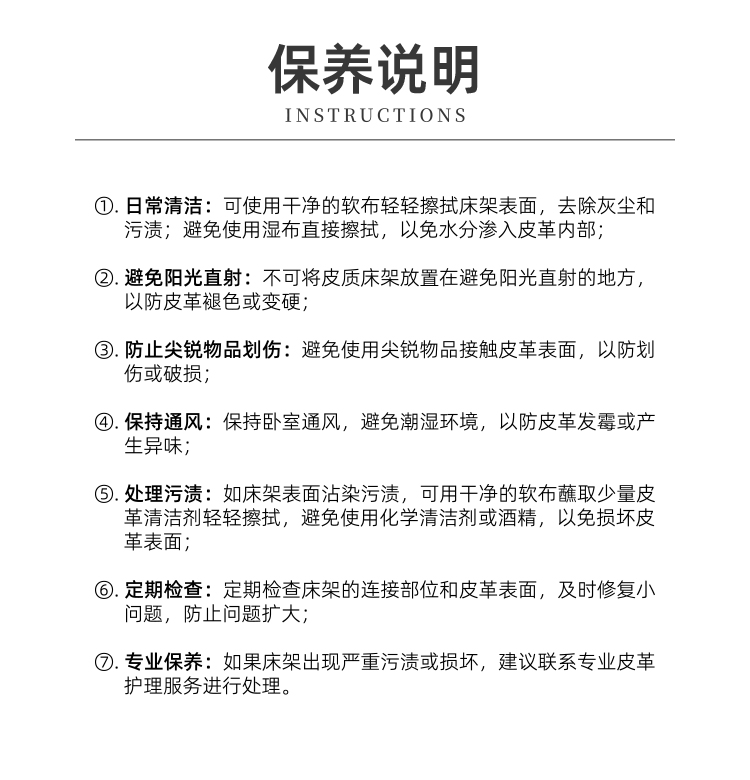 保养说明
INSTRUCTIONS

①. 日常清洁：可使用干净的软布轻轻擦拭床架表面，去除灰尘和污渍；避免使用湿布直接擦拭，以免水分渗入皮革内部；

②. 避免阳光直射：不可将皮质床架放置在避免阳光直射的地方，以防皮革褪色或变硬；

③. 防止尖锐物品划伤：避免使用尖锐物品接触皮革表面，以防划伤或破损；

④. 保持通风：保持卧室通风，避免潮湿环境，以防皮革发霉或产生异味；

⑤. 处理污渍：如床架表面沾染污渍，可用干净的软布蘸取少量皮革清洁剂轻轻擦拭，避免使用化学清洁剂或酒精，以免损坏皮革表面；

⑥. 定期检查：定期检查床架的连接部位和皮革表面，及时修复小问题，防止问题扩大；

⑦. 专业保养：如果床架出现严重污渍或损坏，建议联系专业皮革护理服务进行处理。